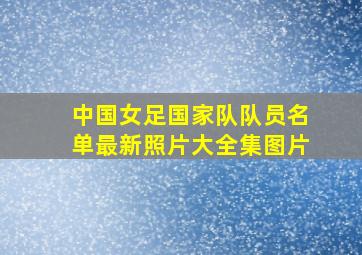 中国女足国家队队员名单最新照片大全集图片